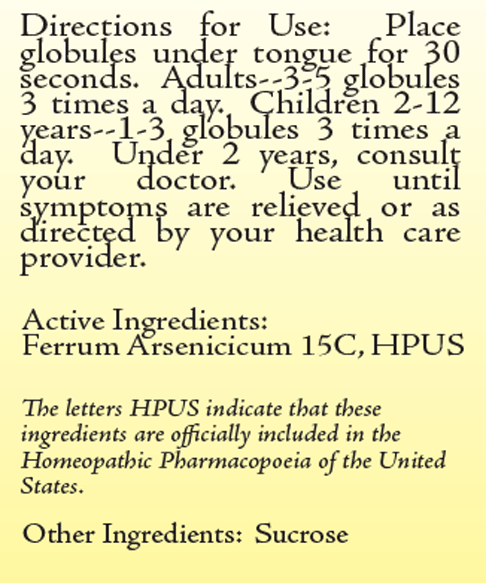 Directions for Use: Place globules under tongue for 30 seconds. Adults--3-5 globules 3 times a day. Children 2-12 years--1-3 globules 3 times a day. Under 2 years, consult your doctor. Use until symptoms are relieved or as directed by your health care provider.

Active Ingredients:
Ferrum Arsenicicum 15C, HPUS

The letters HPUS indicate that these ingredients are officially included in the Homeopathic Pharmacopoeia of the United States.

Other Ingredients: Sucrose